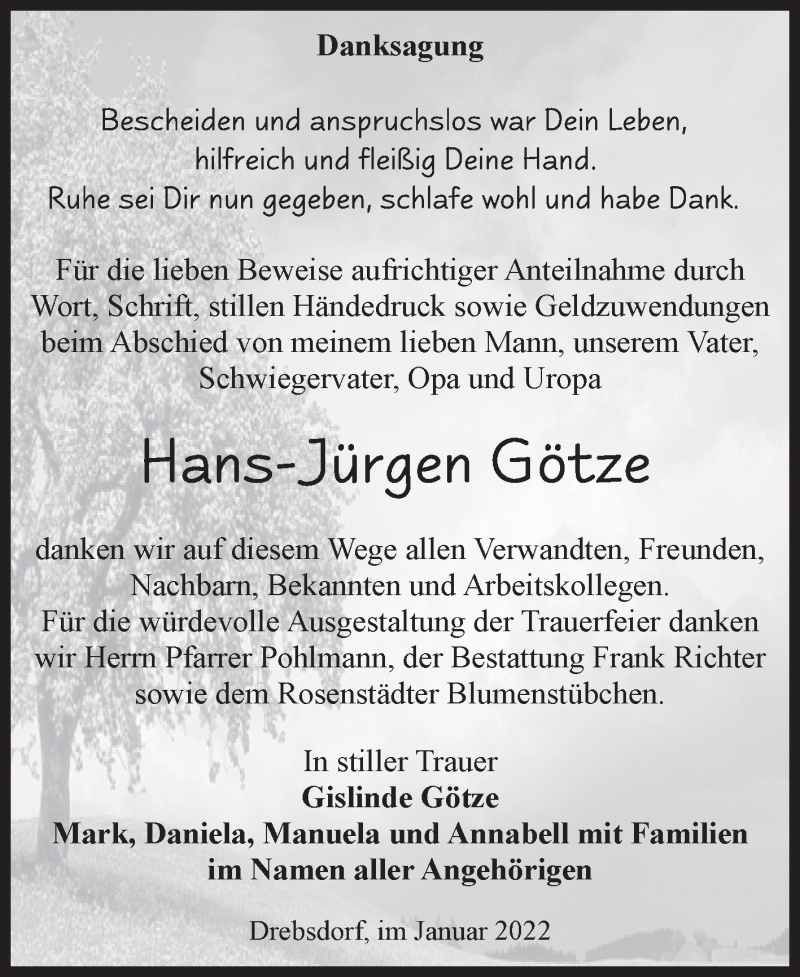 Danksagung

Bescheiden und anspruchslos war Dein Leben,
hilfreich und fleißig Deine Hand.
Ruhe sei Dir nun gegeben, schlafe wohl und habe Dank.

Für die lieben Beweise aufrichtiger Anteilnahme durch Wort, Schrift, stillen Händedruck sowie Geldzuwendungen beim Abschied von meinem lieben Mann, unserem Vater, Schwiegervater, Opa und Uropa

Hans-Jürgen Götze

danken wir auf diesem Wege allen Verwandten, Freunden, Nachbarn, Bekannten und Arbeitskollegen.
Für die würdevolle Ausgestaltung der Trauerfeier danken wir Herrn Pfarrer Pohlmann, der Bestattung Frank Richter sowie dem Rosenstädter Blumenstübchen.

In stiller Trauer
Gislinde Götze
Mark, Daniela, Manuela und Annabell mit Familien
im Namen aller Angehörigen

Drebsdorf, im Januar 2022